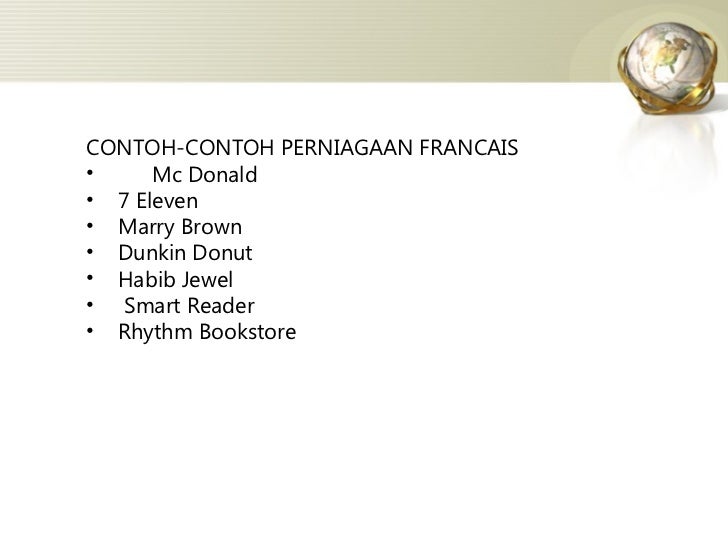 CONTOH-CONTOH PERNIAGAAN FRANCAIS
• Mc Donald
• 7 Eleven
• Marry Brown
• Dunkin Donut
• Habib Jewel
• Smart Reader
• Rhythm Bookstore